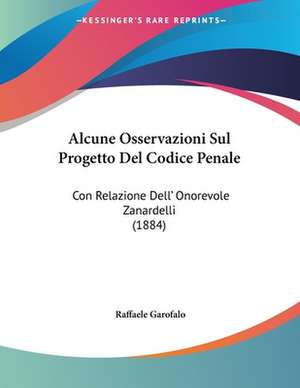 —KESSINGER'S RARE REPRINTS—

Alcune Osservazioni Sul Progetto Del Codice Penale

Con Relazione Dell' Onorevole Zanardelli (1884)

Raffaele Garofalo